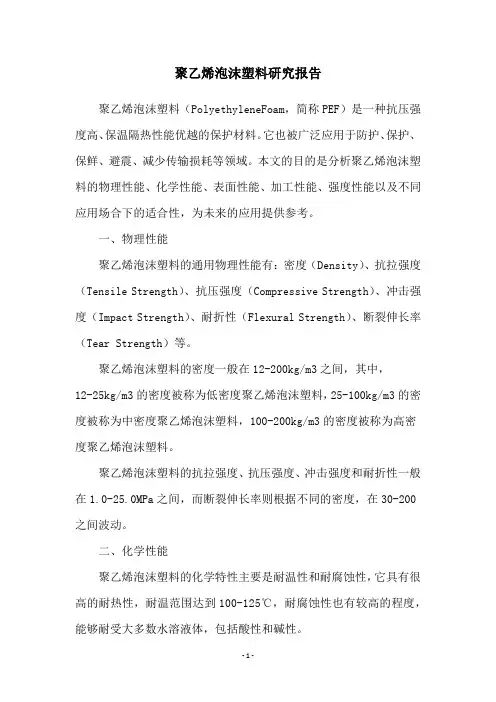 聚乙烯泡沫塑料研究报告

聚乙烯泡沫塑料（PolyethyleneFoam，简称PEF）是一种抗压强度高、保温隔热性能优越的保护材料。它也被广泛应用于防护、保护、保鲜、避震、减少传输损耗等领域。本文的目的是分析聚乙烯泡沫塑料的物理性能、化学性能、表面性能、加工性能、强度性能以及不同应用场合下的适合性，为未来的应用提供参考。

一、物理性能

聚乙烯泡沫塑料的通用物理性能有：密度（Density）、抗拉强度（Tensile Strength）、抗压强度（Compressive Strength）、冲击强度（Impact Strength）、耐折性（Flexural Strength）、断裂伸长率（Tear Strength）等。

聚乙烯泡沫塑料的密度一般在12-200kg/m3之间，其中，12-25kg/m3的密度被称为低密度聚乙烯泡沫塑料，25-100kg/m3的密度被称为中密度聚乙烯泡沫塑料，100-200kg/m3的密度被称为高密度聚乙烯泡沫塑料。

聚乙烯泡沫塑料的抗拉强度、抗压强度、冲击强度和耐折性一般在1.0-25.0MPa之间，而断裂伸长率则根据不同的密度，在30-200之间波动。

二、化学性能

聚乙烯泡沫塑料的化学特性主要是耐温性和耐腐蚀性，它具有很高的耐热性，耐温范围达到100-125℃，耐腐蚀性也有较高的程度，能够耐受大多数水溶液体，包括酸性和碱性。

-1-